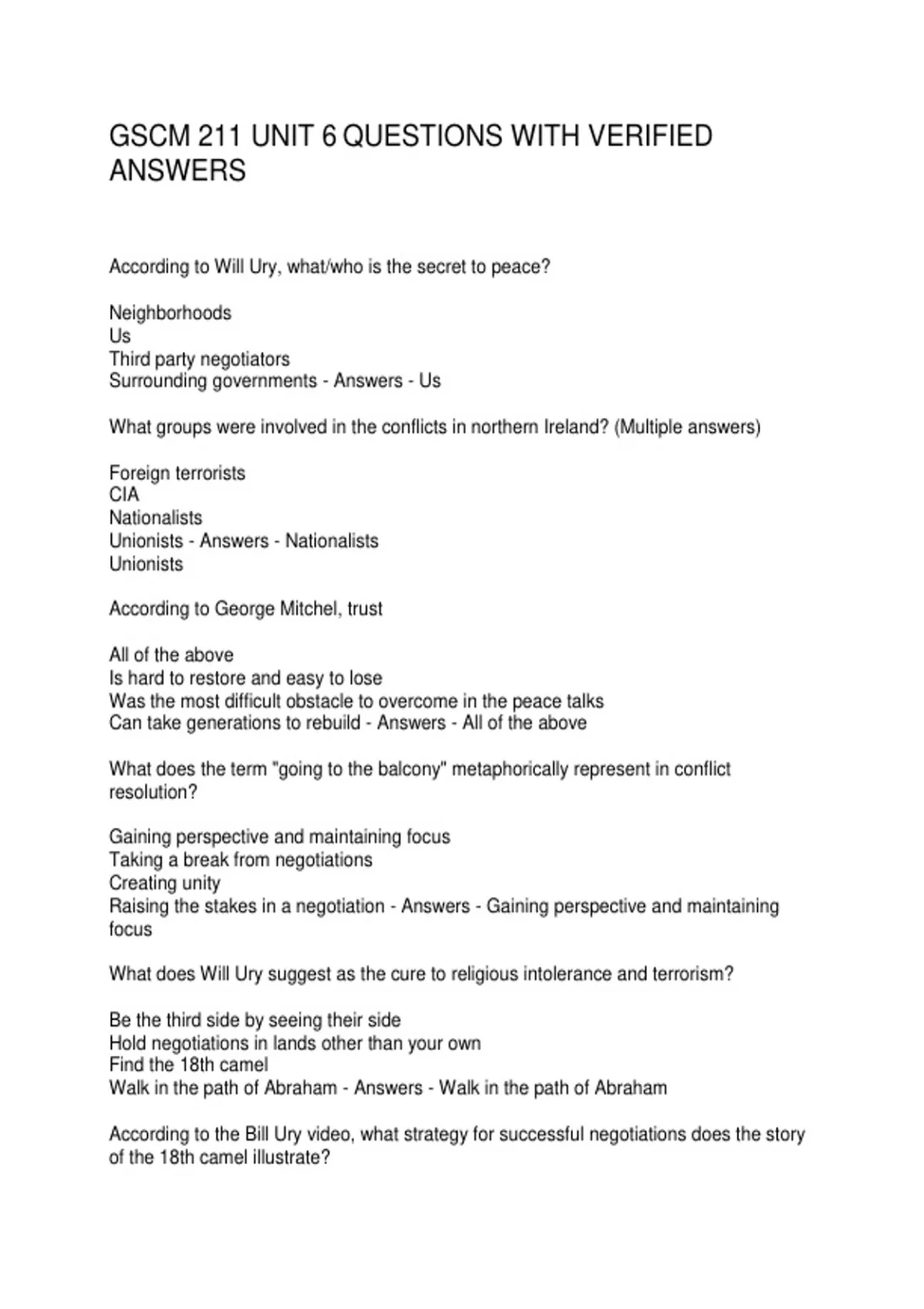 GSCM 211 UNIT 6 QUESTIONS WITH VERIFIED ANSWERS

According to Will Ury, what/who is the secret to peace?

Neighborhoods
Us
Third party negotiators
Surrounding governments - Answers - Us

What groups were involved in the conflicts in northern Ireland? (Multiple answers)

Foreign terrorists
CIA
Nationalists
Unionists - Answers - Nationalists
Unionists

According to George Mitchel, trust

All of the above
Is hard to restore and easy to lose
Was the most difficult obstacle to overcome in the peace talks
Can take generations to rebuild - Answers - All of the above

What does the term "going to the balcony" metaphorically represent in conflict resolution?

Gaining perspective and maintaining focus
Taking a break from negotiations
Creating unity
Raising the stakes in a negotiation - Answers - Gaining perspective and maintaining focus

What does Will Ury suggest as the cure to religious intolerance and terrorism?

Be the third side by seeing their side
Hold negotiations in lands other than your own
Find the 18th camel
Walk in the path of Abraham - Answers - Walk in the path of Abraham

According to the Bill Ury video, what strategy for successful negotiations does the story of the 18th camel illustrate?